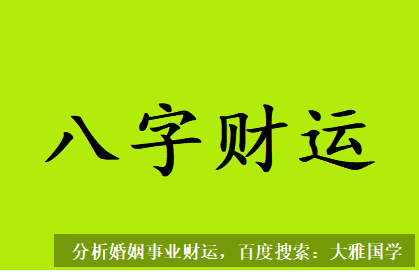 八字财运

分析婚姻事业财运，百度搜索：大雅国学